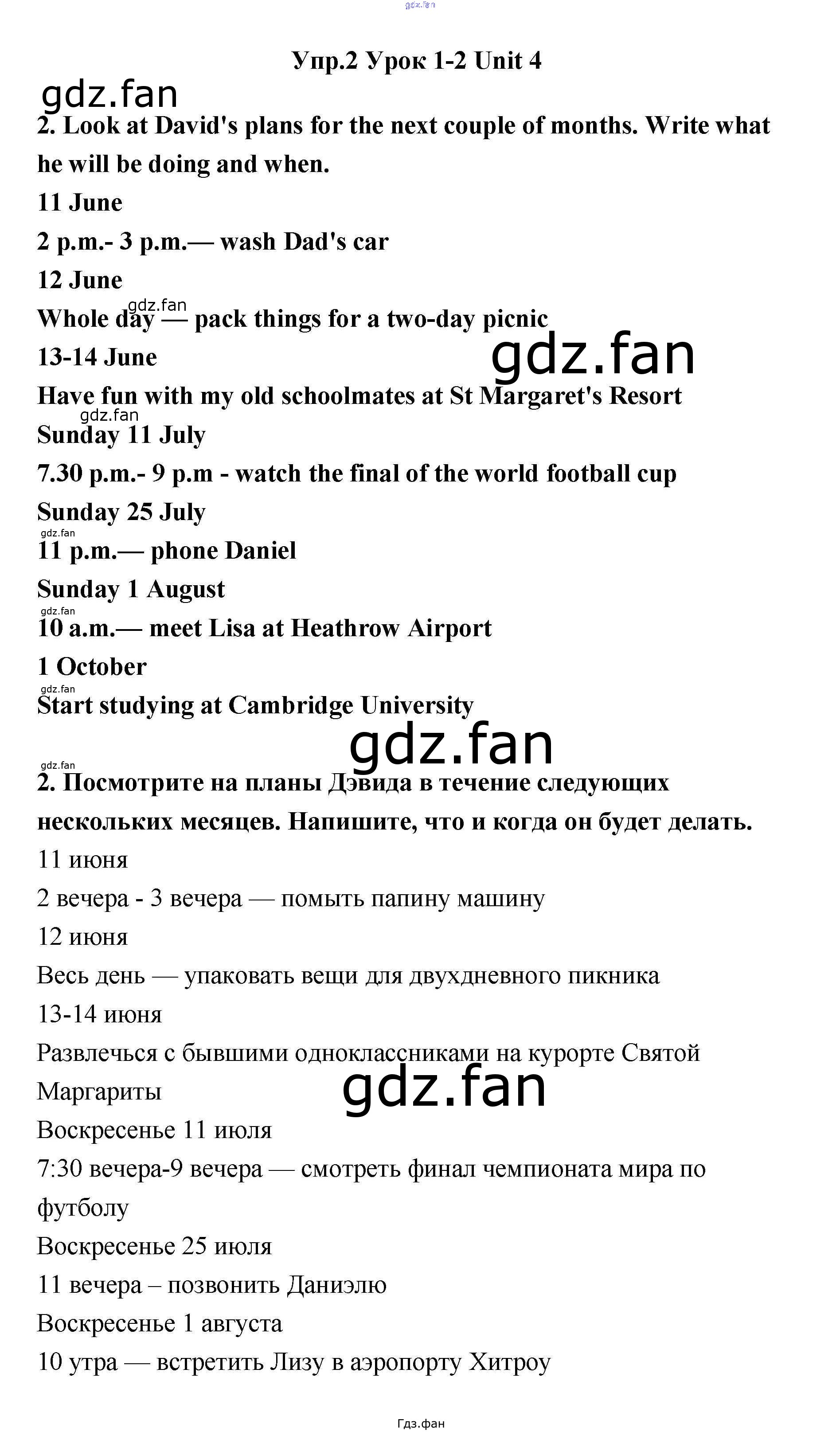 Упр.2 Урок 1-2 Unit 4

2. Look at David's plans for the next couple of months. Write what he will be doing and when.

11 June

2 p.m.- 3 p.m.— wash Dad's car

12 June

Whole day — pack things for a two-day picnic

13-14 June

Have fun with my old schoolmates at St Margaret's Resort

Sunday 11 July

7.30 p.m.- 9 p.m - watch the final of the world football cup

Sunday 25 July

11 p.m.— phone Daniel

Sunday 1 August

10 a.m.— meet Lisa at Heathrow Airport

1 October

Start studying at Cambridge University

2. Посмотрите на планы Дэвида в течение следующих нескольких месяцев. Напишите, что и когда он будет делать.

11 июня

2 вечера - 3 вечера — помыть папину машину

12 июня

Весь день — упаковать вещи для двухдневного пикника

13-14 июня

Развлечься с бывшими одноклассниками на курорте Святой Маргариты

Воскресенье 11 июля

7:30 вечера-9 вечера — смотреть финал чемпионата мира по футболу

Воскресенье 25 июля

11 вечера – позвонить Даниэлю

Воскресенье 1 августа

10 утра — встретить Лизу в аэропорту Хитроу

Гдз.фан

gdz.fan